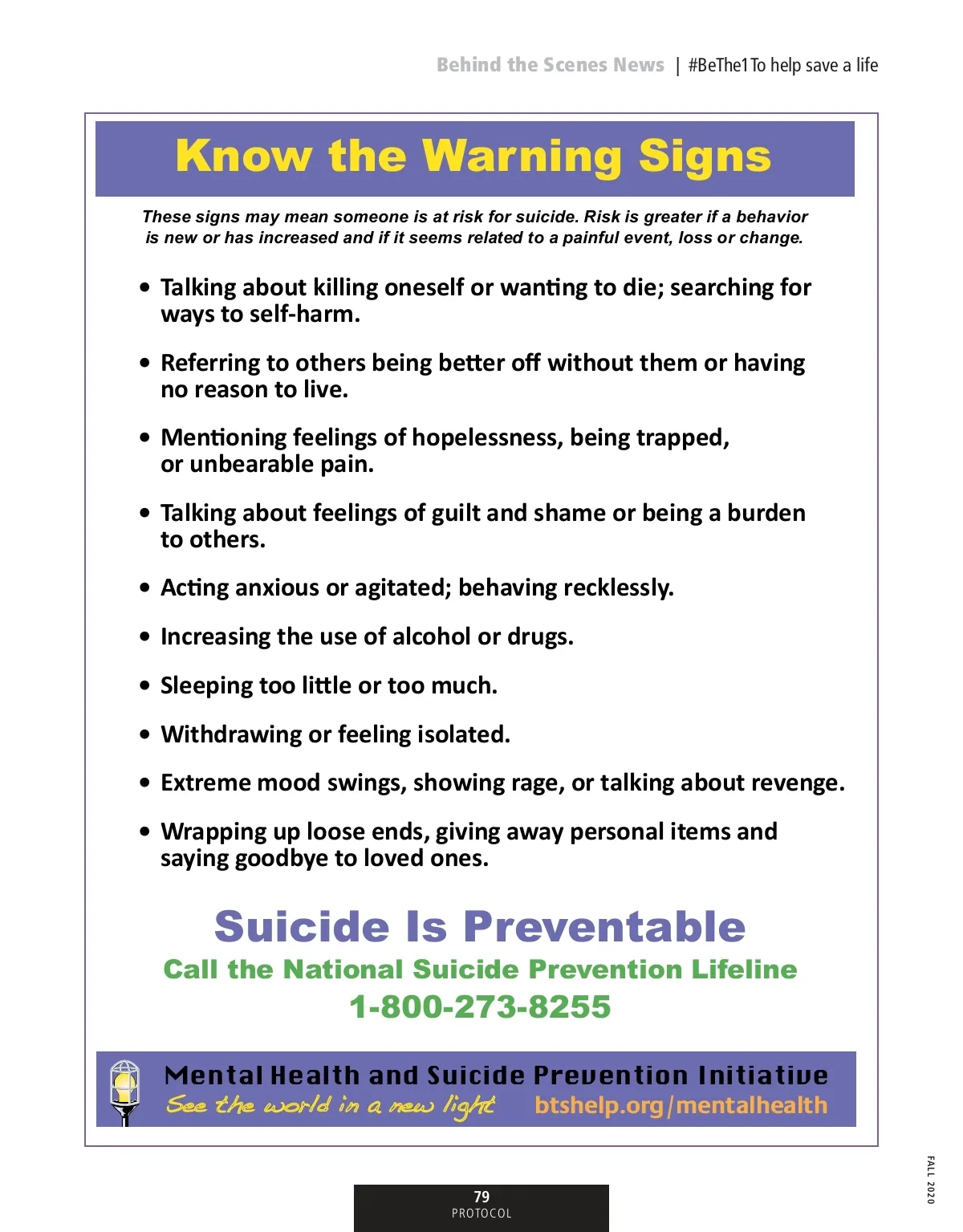 Behind the Scenes News | #BeThe1To help save a life

Know the Warning Signs

These signs may mean someone is at risk for suicide. Risk is greater if a behavior is new or has increased and if it seems related to a painful event, loss or change.

• Talking about killing oneself or wanting to die; searching for ways to self-harm.

• Referring to others being better off without them or having no reason to live.

• Mentioning feelings of hopelessness, being trapped, or unbearable pain.

• Talking about feelings of guilt and shame or being a burden to others.

• Acting anxious or agitated; behaving recklessly.

• Increasing the use of alcohol or drugs.

• Sleeping too little or too much.

• Withdrawing or feeling isolated.

• Extreme mood swings, showing rage, or talking about revenge.

• Wrapping up loose ends, giving away personal items and saying goodbye to loved ones.

Suicide Is Preventable

Call the National Suicide Prevention Lifeline

1-800-273-8255

Mental Health and Suicide Prevention Initiative

See the world in a new light btshelp.org/mentalhealth

FALL 2020

79
PROTOCOL